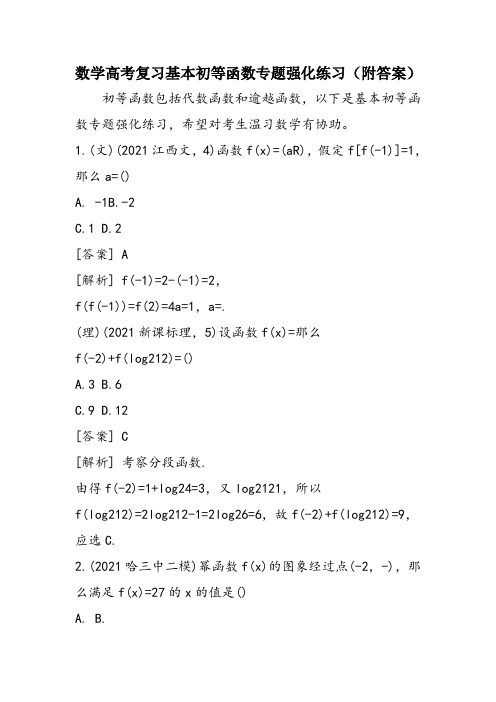 数学高考复习基本初等函数专题强化练习（附答案）

初等函数包括代数函数和逾越函数，以下是基本初等函数专题强化练习，希望对考生温习数学有协助。

1.(文)(2021 江西文，4)函数 f(x)=(aR)，假定 f[f(-1)]=1，那么 a=()

A. -1B.-2

C.1 D.2

[答案] A

[解析] f(-1)=2-(-1)=2，

f(f(-1))=f(2)=4a=1，a=.

(理)(2021 新课标理，5)设函数 f(x)=那么

f(-2)+f(log212)=()

A.3 B.6

C.9 D.12

[答案] C

[解析] 考察分段函数.

由得 f(-2)=1+log24=3，又 log2121，所以

f(log212)=2log212-1=2log26=6，故 f(-2)+f(log212)=9，应选 C.

2.(2021 哈三中二模)幂函数 f(x)的图象经过点(-2，-)，那么满足 f(x)=27 的 x 的值是()

A. B.